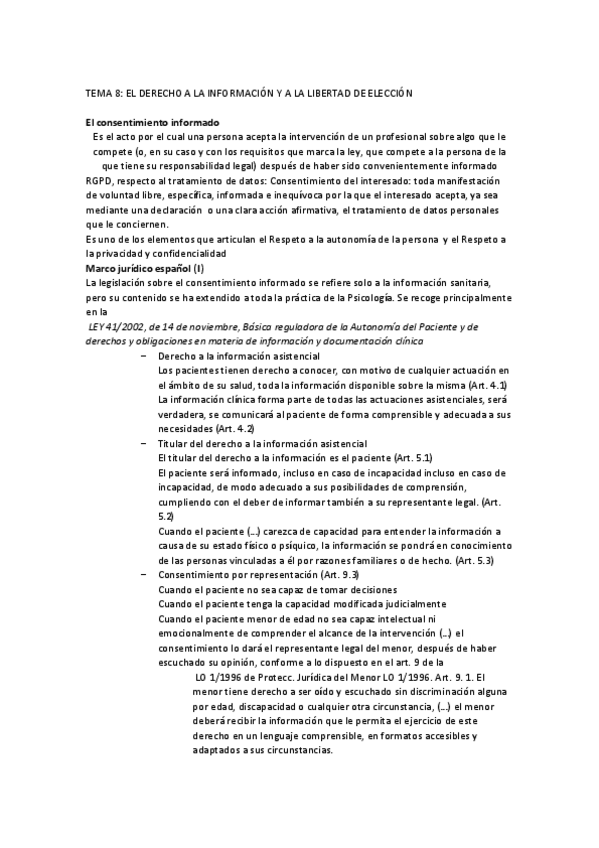 TEMA 8: EL DERECHO A LA INFORMACIÓN Y A LA LIBERTAD DE ELECCIÓN

El consentimiento informado

Es el acto por el cual una persona acepta la intervención de un profesional sobre algo que le compete (o, en su caso y con los requisitos que marca la ley, que compete a la persona de la que tiene su responsabilidad legal) después de haber sido convenientemente informado

RGPD, respecto al tratamiento de datos: Consentimiento del interesado: toda manifestación de voluntad libre, específica, informada e inequívoca por la que el interesado acepta, ya sea mediante una declaración o una clara acción afirmativa, el tratamiento de datos personales que le conciernen.

Es uno de los elementos que articulan el Respeto a la autonomía de la persona y el Respeto a la privacidad y confidencialidad

Marco jurídico español (I)

La legislación sobre el consentimiento informado se refiere solo a la información sanitaria, pero su contenido se ha extendido a toda la práctica de la Psicología. Se recoge principalmente en la

LEY 41/2002, de 14 de noviembre, Básica reguladora de la Autonomía del Paciente y de derechos y obligaciones en materia de información y documentación clínica

– Derecho a la información asistencial
Los pacientes tienen derecho a conocer, con motivo de cualquier actuación en el ámbito de su salud, toda la información disponible sobre la misma (Art. 4.1)
La información clínica forma parte de todas las actuaciones asistenciales, será verdadera, se comunicará al paciente de forma comprensible y adecuada a sus necesidades (Art. 4.2)

– Titular del derecho a la información asistencial
El titular del derecho a la información es el paciente (Art. 5.1)
El paciente será informado, incluso en caso de incapacidad incluso en caso de incapacidad, de modo adecuado a sus posibilidades de comprensión, cumpliendo con el deber de informar también a su representante legal. (Art. 5.2)
Cuando el paciente (...) carezca de capacidad para entender la información a causa de su estado físico o psíquico, la información se pondrá en conocimiento de las personas vinculadas a él por razones familiares o de hecho. (Art. 5.3)

– Consentimiento por representación (Art. 9.3)
Cuando el paciente no sea capaz de tomar decisiones
Cuando el paciente tenga la capacidad modificada judicialmente
Cuando el paciente menor de edad no sea capaz intelectual ni emocionalmente de comprender el alcance de la intervención (...) el consentimiento lo dará el representante legal del menor, después de haber escuchado su opinión, conforme a lo dispuesto en el art. 9 de la

LO 1/1996 de Protecc. Jurídica del Menor LO 1/1996. Art. 9. 1. El menor tiene derecho a ser oído y escuchado sin discriminación alguna por edad, discapacidad o cualquier otra circunstancia, (...) el menor deberá recibir la información que le permita el ejercicio de este derecho en un lenguaje comprensible, en formatos accesibles y adaptados a sus circunstancias.